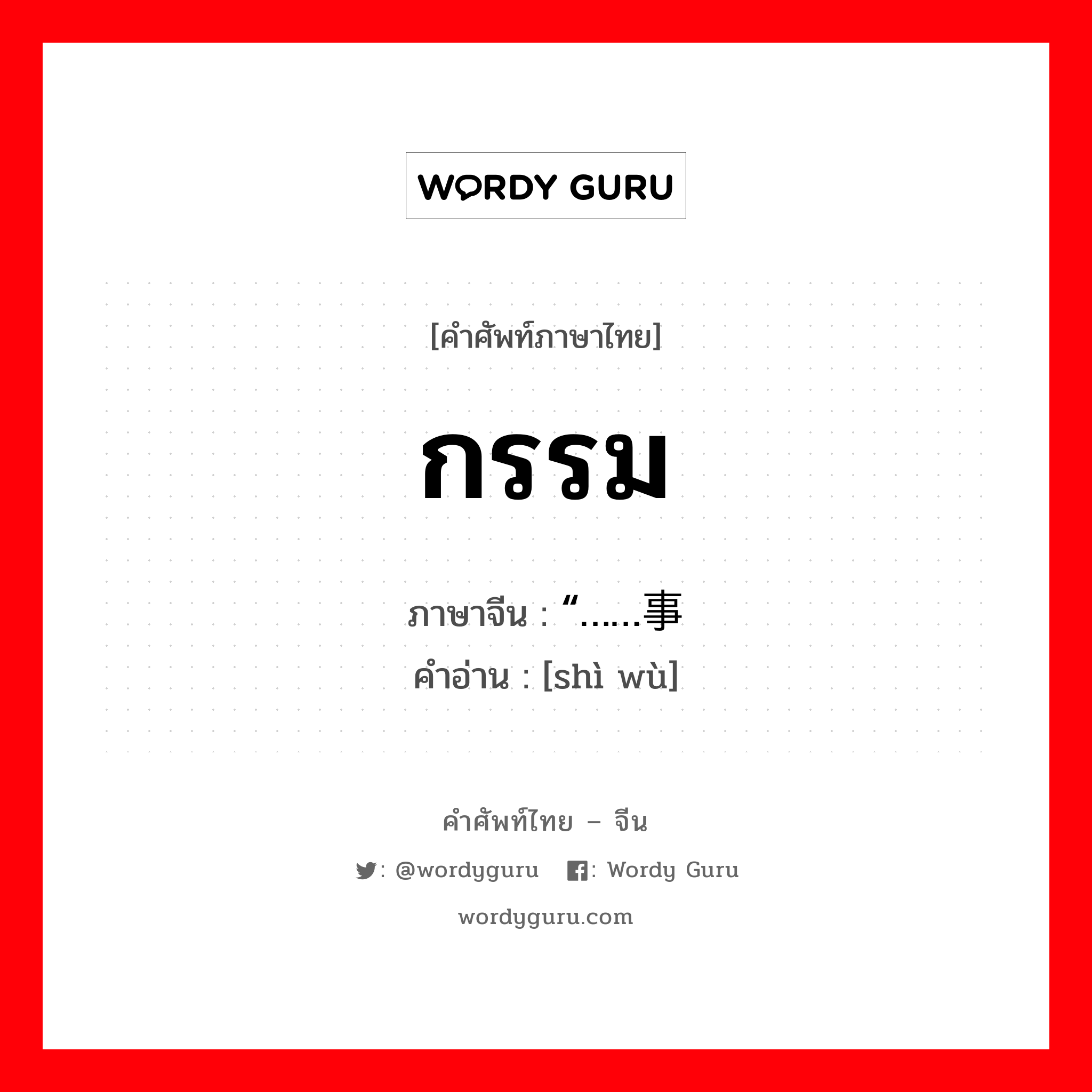 WORDY GURU

[คำศัพท์ภาษาไทย]

กรรม

ภาษาจีน : “……事

คำอ่าน : [shì wù]

คำศัพท์ไทย – จีน

: @wordyguru : Wordy Guru

wordyguru.com